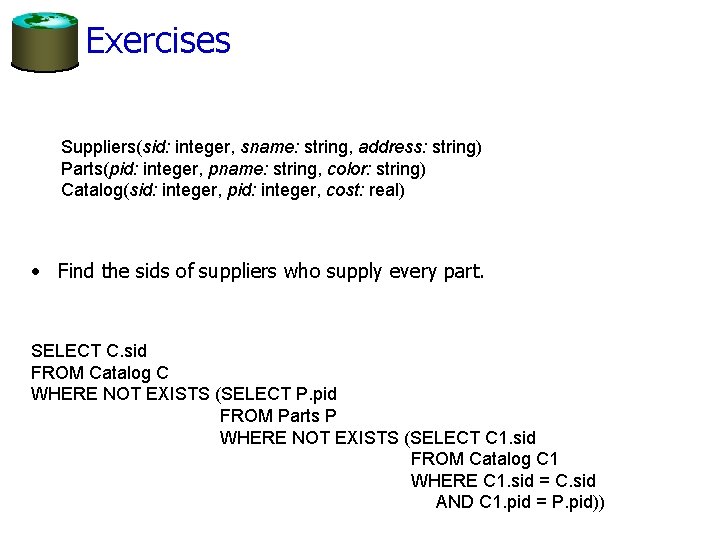 Exercises

Suppliers(sid: integer, sname: string, address: string)
Parts(pid: integer, pname: string, color: string)
Catalog(sid: integer, pid: integer, cost: real)

• Find the sids of suppliers who supply every part.

SELECT C.sid
FROM Catalog C
WHERE NOT EXISTS (SELECT P.pid
FROM Parts P
WHERE NOT EXISTS (SELECT C1.sid
FROM Catalog C1
WHERE C1.sid = C.sid
AND C1.pid = P.pid))